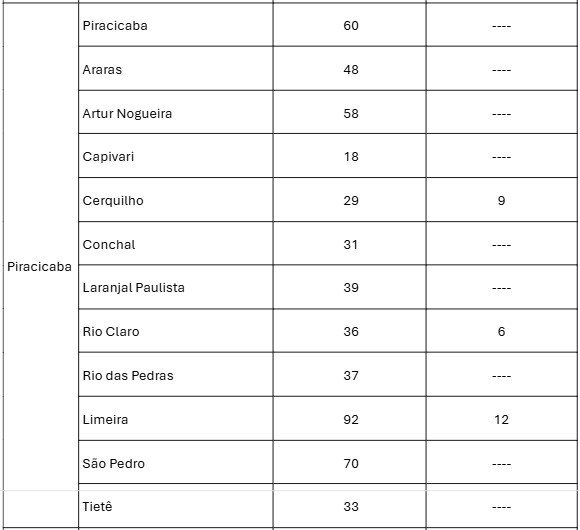 | | | | |
|---|---|---|---|
| Piracicaba | Piracicaba | 60 | ---- |
| | Araras | 48 | ---- |
| | Artur Nogueira | 58 | ---- |
| | Capivari | 18 | ---- |
| | Cerquilho | 29 | 9 |
| | Conchal | 31 | ---- |
| | Laranjal Paulista | 39 | ---- |
| | Rio Claro | 36 | 6 |
| | Rio das Pedras | 37 | ---- |
| | Limeira | 92 | 12 |
| | São Pedro | 70 | ---- |
| | Tietê | 33 | ---- |